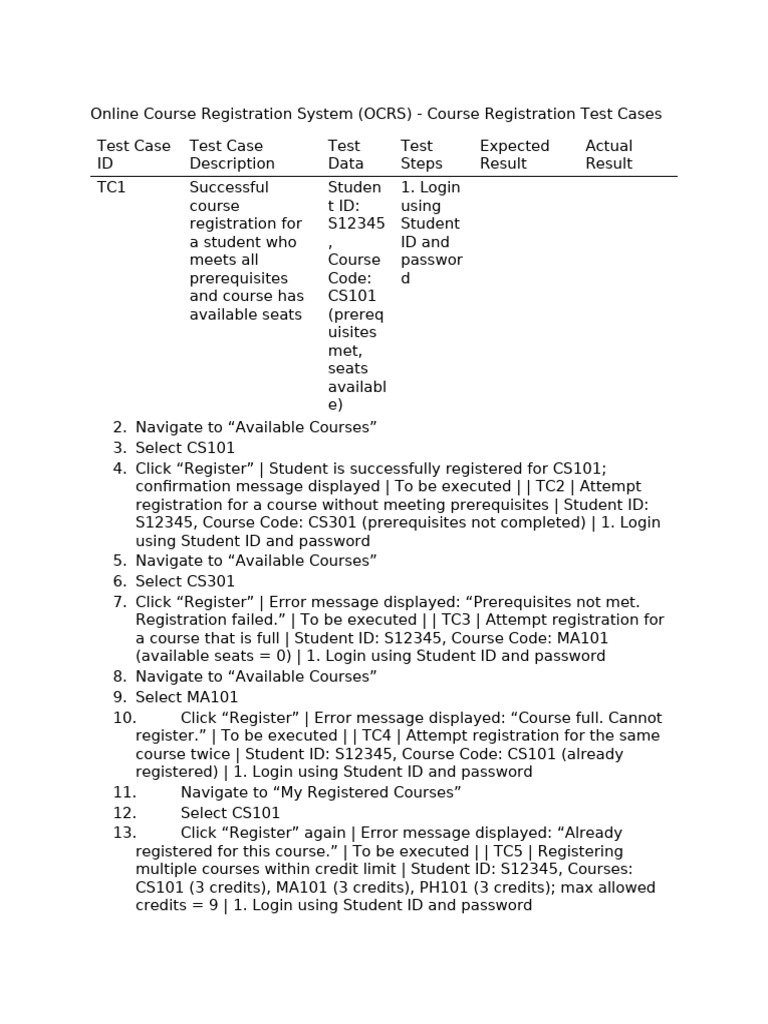 Online Course Registration System (OCRS) - Course Registration Test Cases

| Test Case ID | Test Case Description | Test Data | Test Steps | Expected Result | Actual Result |
|---|---|---|---|---|---|
| TC1 | Successful course registration for a student who meets all prerequisites and course has available seats | Student ID: S12345, Course Code: CS101 (prerequisites met, seats available) | 1. Login using Student ID and password | | |

2. Navigate to “Available Courses”
3. Select CS101
4. Click “Register” | Student is successfully registered for CS101; confirmation message displayed | To be executed | | TC2 | Attempt registration for a course without meeting prerequisites | Student ID: S12345, Course Code: CS301 (prerequisites not completed) | 1. Login using Student ID and password
5. Navigate to “Available Courses”
6. Select CS301
7. Click “Register” | Error message displayed: “Prerequisites not met. Registration failed.” | To be executed | | TC3 | Attempt registration for a course that is full | Student ID: S12345, Course Code: MA101 (available seats = 0) | 1. Login using Student ID and password
8. Navigate to “Available Courses”
9. Select MA101
10. Click “Register” | Error message displayed: “Course full. Cannot register.” | To be executed | | TC4 | Attempt registration for the same course twice | Student ID: S12345, Course Code: CS101 (already registered) | 1. Login using Student ID and password
11. Navigate to “My Registered Courses”
12. Select CS101
13. Click “Register” again | Error message displayed: “Already registered for this course.” | To be executed | | TC5 | Registering multiple courses within credit limit | Student ID: S12345, Courses: CS101 (3 credits), MA101 (3 credits), PH101 (3 credits); max allowed credits = 9 | 1. Login using Student ID and password